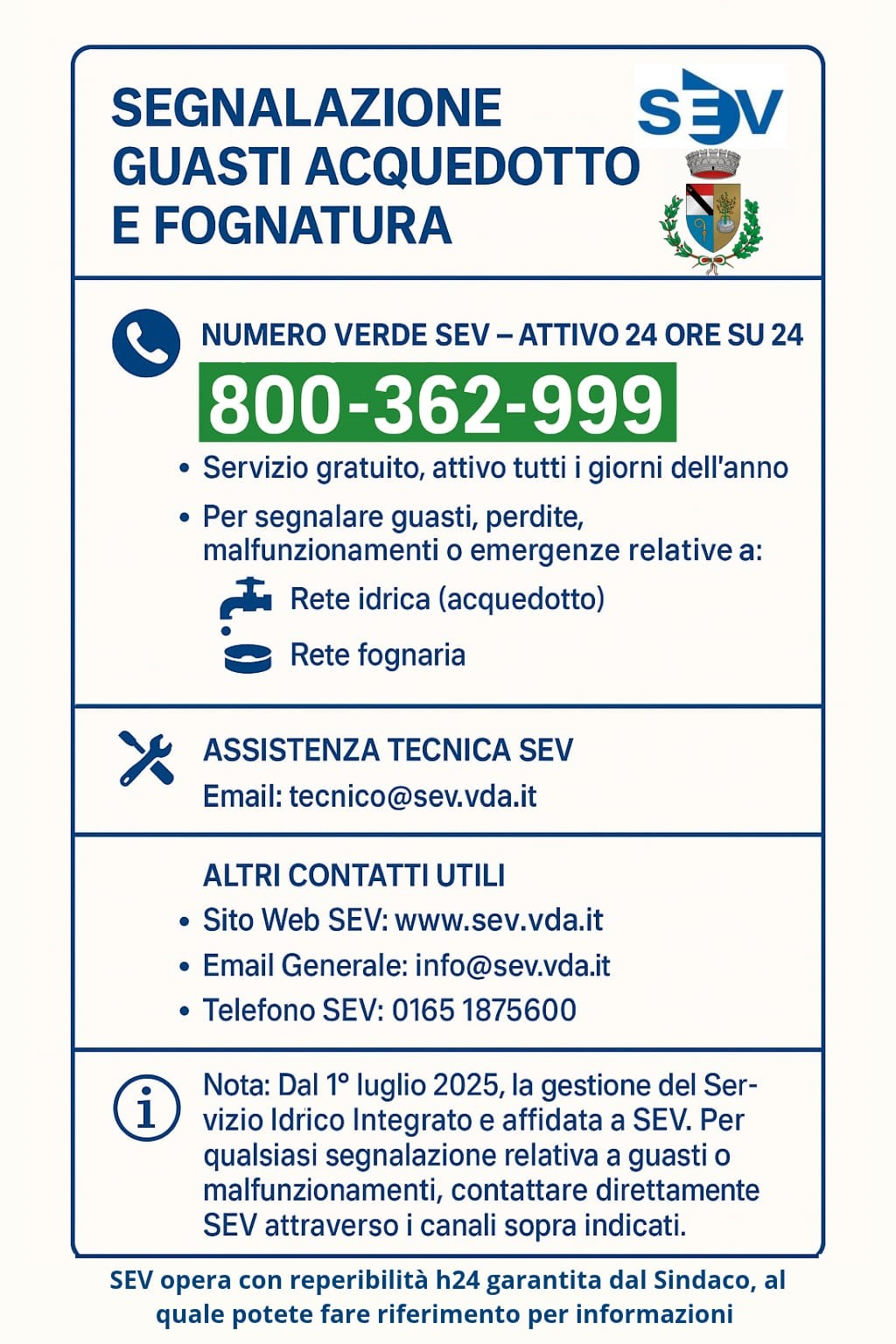 SEGNALAZIONE GUASTI ACQUEDOTTO E FOGNATURA

SEV

NUMERO VERDE SEV – ATTIVO 24 ORE SU 24

800-362-999

• Servizio gratuito, attivo tutti i giorni dell'anno
• Per segnalare guasti, perdite, malfunzionamenti o emergenze relative a:
Rete idrica (acquedotto)
Rete fognaria

ASSISTENZA TECNICA SEV
Email: tecnico@sev.vda.it

ALTRI CONTATTI UTILI
• Sito Web SEV: www.sev.vda.it
• Email Generale: info@sev.vda.it
• Telefono SEV: 0165 1875600

Nota: Dal 1° luglio 2025, la gestione del Servizio Idrico Integrato e affidata a SEV. Per qualsiasi segnalazione relativa a guasti o malfunzionamenti, contattare direttamente SEV attraverso i canali sopra indicati.

SEV opera con reperibilità h24 garantita dal Sindaco, al quale potete fare riferimento per informazioni